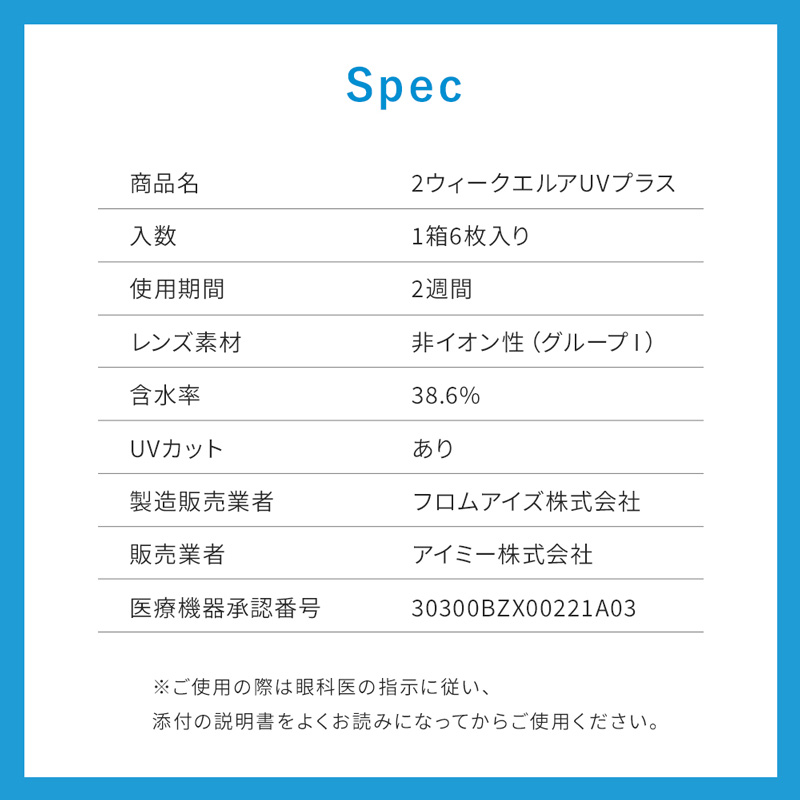 Spec

| 商品名 | 2ウィークエルアUVプラス |
|---|---|
| 入数 | 1箱6枚入り |
| 使用期間 | 2週間 |
| レンズ素材 | 非イオン性（グループⅠ） |
| 含水率 | 38.6% |
| UVカット | あり |
| 製造販売業者 | フロムアイズ株式会社 |
| 販売業者 | アイミー株式会社 |
| 医療機器承認番号 | 30300BZX00221A03 |

※ご使用の際は眼科医の指示に従い、
添付の説明書をよくお読みになってからご使用ください。